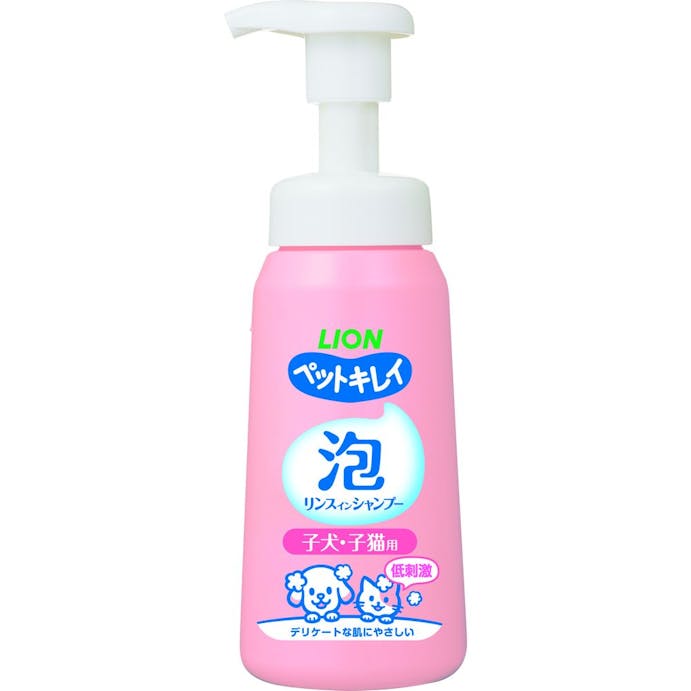 LION
ペットキレイ
泡
リンスインシャンプー
子犬・子猫用
低刺激
デリケートな肌にやさしい